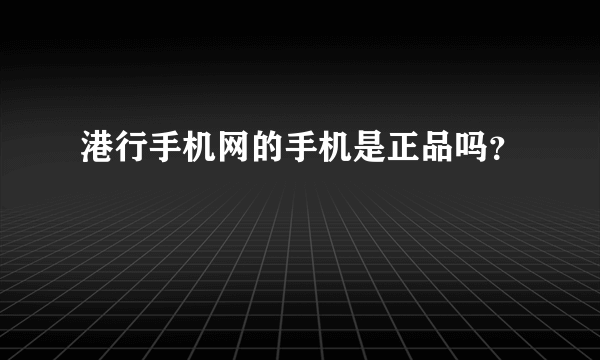 港行手机网的手机是正品吗?